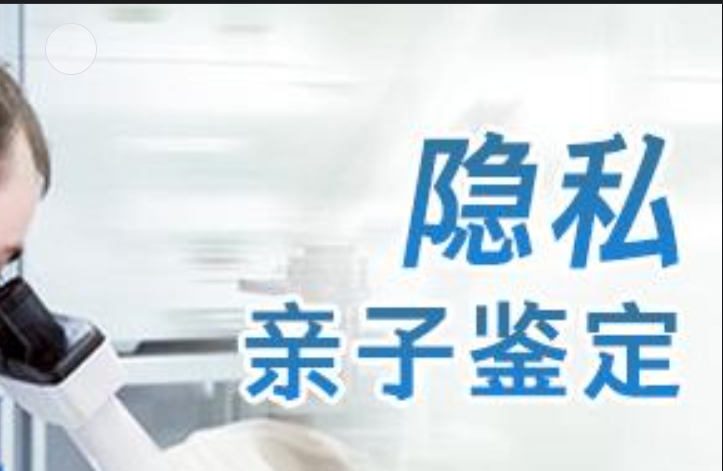 隐私
亲子鉴定